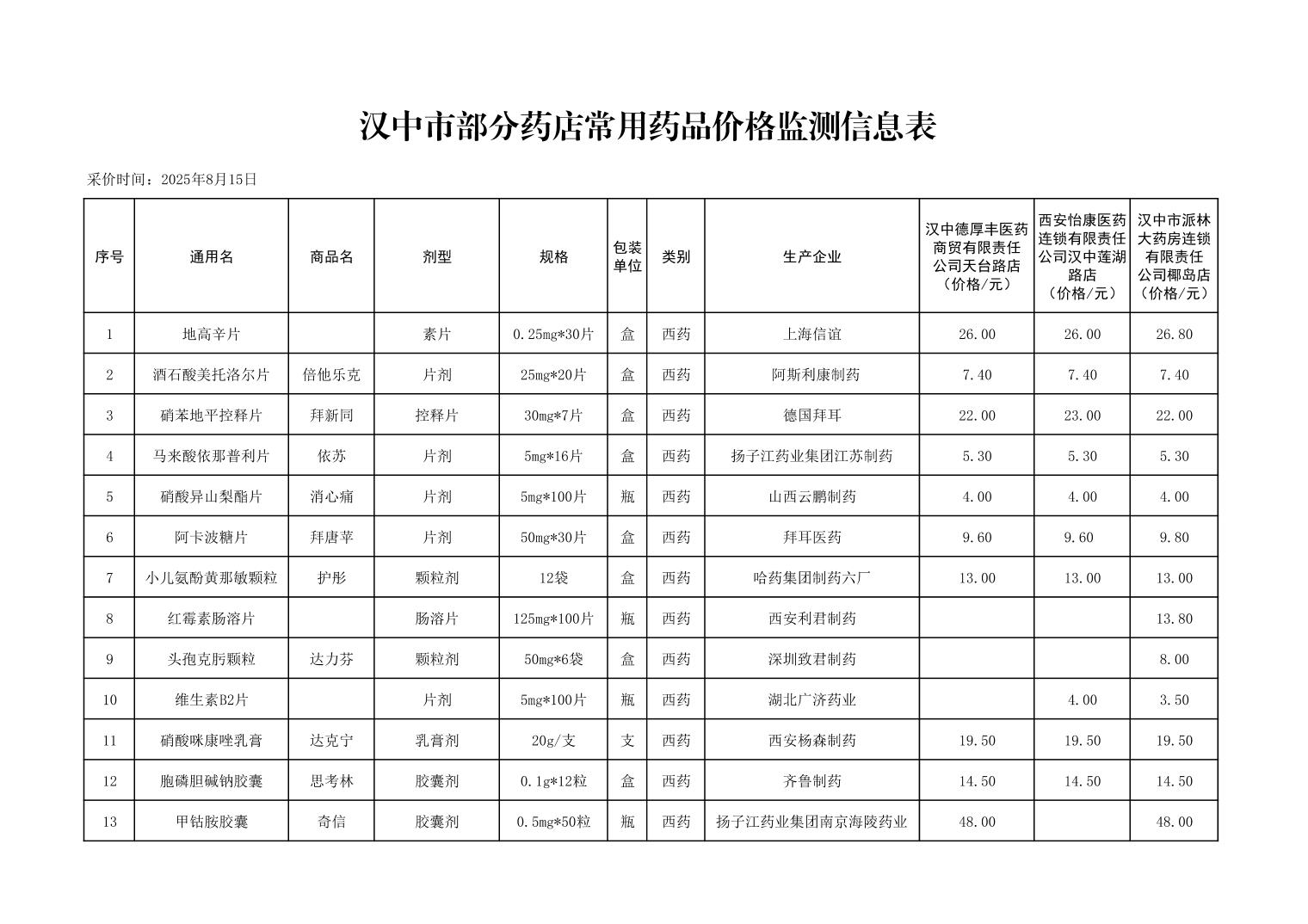 汉中市部分药店常用药品价格监测信息表

采价时间：2025年8月15日

| 序号 | 通用名 | 商品名 | 剂型 | 规格 | 包装单位 | 类别 | 生产企业 | 汉中德厚丰医药商贸有限责任公司天台路店（价格/元） | 西安怡康医药连锁有限责任公司汉中莲湖路店（价格/元） | 汉中市派林大药房连锁有限责任公司椰岛店（价格/元） |
|---|---|---|---|---|---|---|---|---|---|---|
| 1 | 地高辛片 |  | 素片 | 0.25mg*30片 | 盒 | 西药 | 上海信谊 | 26.00 | 26.00 | 26.80 |
| 2 | 酒石酸美托洛尔片 | 倍他乐克 | 片剂 | 25mg*20片 | 盒 | 西药 | 阿斯利康制药 | 7.40 | 7.40 | 7.40 |
| 3 | 硝苯地平控释片 | 拜新同 | 控释片 | 30mg*7片 | 盒 | 西药 | 德国拜耳 | 22.00 | 23.00 | 22.00 |
| 4 | 马来酸依那普利片 | 依苏 | 片剂 | 5mg*16片 | 盒 | 西药 | 扬子江药业集团江苏制药 | 5.30 | 5.30 | 5.30 |
| 5 | 硝酸异山梨酯片 | 消心痛 | 片剂 | 5mg*100片 | 瓶 | 西药 | 山西云鹏制药 | 4.00 | 4.00 | 4.00 |
| 6 | 阿卡波糖片 | 拜唐苹 | 片剂 | 50mg*30片 | 盒 | 西药 | 拜耳医药 | 9.60 | 9.60 | 9.80 |
| 7 | 小儿氨酚黄那敏颗粒 | 护彤 | 颗粒剂 | 12袋 | 盒 | 西药 | 哈药集团制药六厂 | 13.00 | 13.00 | 13.00 |
| 8 | 红霉素肠溶片 |  | 肠溶片 | 125mg*100片 | 瓶 | 西药 | 西安利君制药 |  |  | 13.80 |
| 9 | 头孢克肟颗粒 | 达力芬 | 颗粒剂 | 50mg*6袋 | 盒 | 西药 | 深圳致君制药 |  |  | 8.00 |
| 10 | 维生素B2片 |  | 片剂 | 5mg*100片 | 瓶 | 西药 | 湖北广济药业 |  | 4.00 | 3.50 |
| 11 | 硝酸咪康唑乳膏 | 达克宁 | 乳膏剂 | 20g/支 | 支 | 西药 | 西安杨森制药 | 19.50 | 19.50 | 19.50 |
| 12 | 胞磷胆碱钠胶囊 | 思考林 | 胶囊剂 | 0.1g*12粒 | 盒 | 西药 | 齐鲁制药 | 14.50 | 14.50 | 14.50 |
| 13 | 甲钴胺胶囊 | 奇信 | 胶囊剂 | 0.5mg*50粒 | 瓶 | 西药 | 扬子江药业集团南京海陵药业 | 48.00 |  | 48.00 |